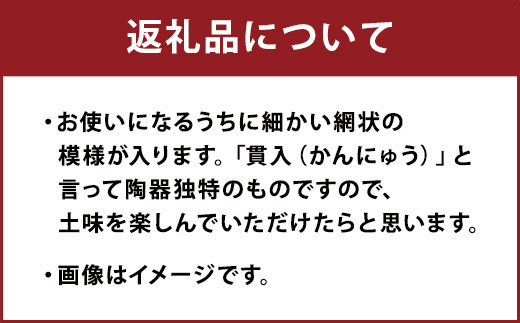 返礼品について

・お使いになるうちに細かい網状の模様が入ります。「貫入（かんにゅう）」と言って陶器独特のものですので、土味を楽しんでいただけたらと思います。

・画像はイメージです。